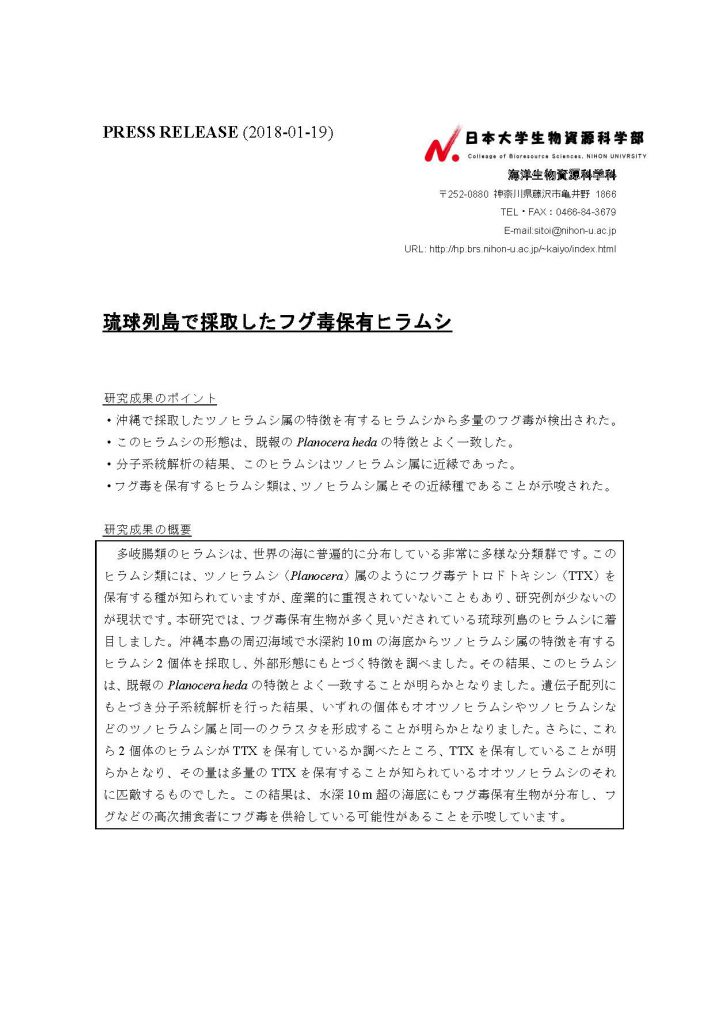 PRESS RELEASE (2018-01-19)

日本大学生物資源科学部
College of Bioresource Sciences, NIHON UNIVERSITY

海洋生物資源科学科
〒252-0880 神奈川県藤沢市亀井野 1866
TEL・FAX：0466-84-3679
E-mail:sitoi@nihon-u.ac.jp
URL: http://hp.brs.nihon-u.ac.jp/~kaiyo/index.html

琉球列島で採取したフグ毒保有ヒラムシ

研究成果のポイント
・沖縄で採取したツノヒラムシ属の特徴を有するヒラムシから多量のフグ毒が検出された。
・このヒラムシの形態は、既報の Planocera heda の特徴とよく一致した。
・分子系統解析の結果、このヒラムシはツノヒラムシ属に近縁であった。
・フグ毒を保有するヒラムシ類は、ツノヒラムシ属とその近縁種であることが示唆された。

研究成果の概要
多岐腸類のヒラムシは、世界の海に普遍的に分布している非常に多様な分類群です。このヒラムシ類には、ツノヒラムシ（Planocera）属のようにフグ毒テトロドトキシン（TTX）を保有する種が知られていますが、産業的に重視されていないこともあり、研究例が少ないのが現状です。本研究では、フグ毒保有生物が多く見いだされている琉球列島のヒラムシに着目しました。沖縄本島の周辺海域で水深約 10 m の海底からツノヒラムシ属の特徴を有するヒラムシ 2 個体を採取し、外部形態にもとづく特徴を調べました。その結果、このヒラムシは、既報の Planocera heda の特徴とよく一致することが明らかとなりました。遺伝子配列にもとづき分子系統解析を行った結果、いずれの個体もオオツノヒラムシやツノヒラムシなどのツノヒラムシ属と同一のクラスタを形成することが明らかとなりました。さらに、これら 2 個体のヒラムシが TTX を保有しているか調べたところ、TTX を保有していることが明らかとなり、その量は多量の TTX を保有することが知られているオオツノヒラムシのそれに匹敵するものでした。この結果は、水深 10 m 超の海底にもフグ毒保有生物が分布し、フグなどの高次捕食者にフグ毒を供給している可能性があることを示唆しています。